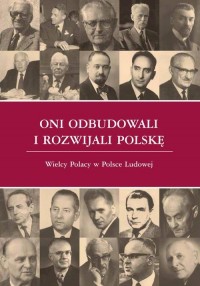 ONI ODBUDOWALI
I ROZWIJALI POLSKĘ

Wielcy Polacy w Polsce Ludowej